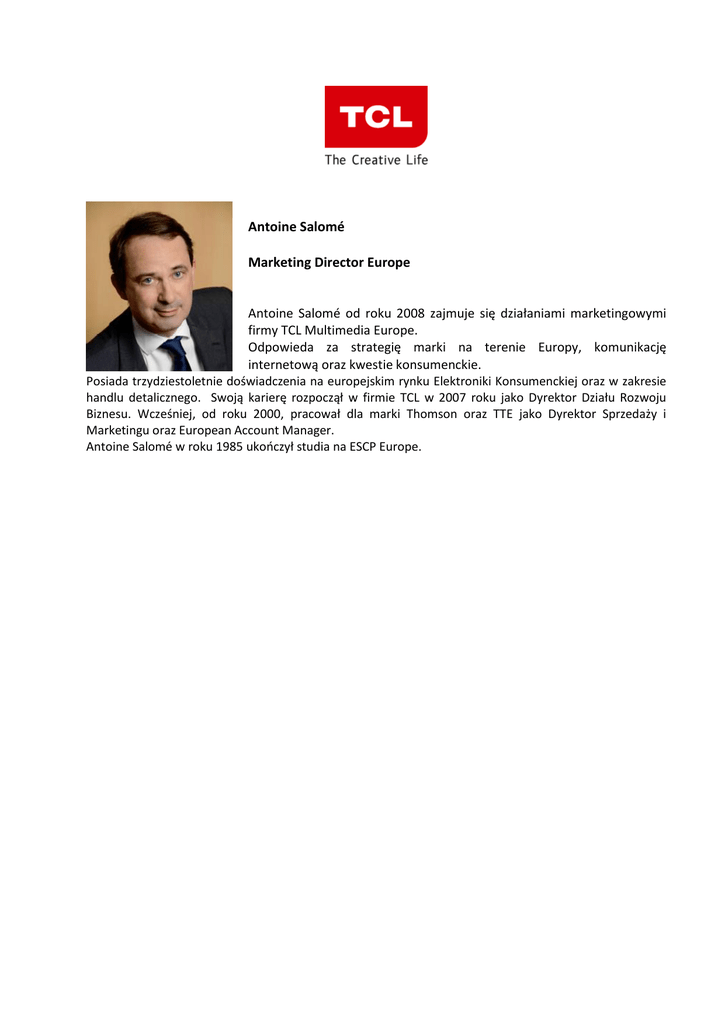 TCL
The Creative Life

Antoine Salomé

Marketing Director Europe

Antoine Salomé od roku 2008 zajmuje się działaniami marketingowymi firmy TCL Multimedia Europe.
Odpowieda za strategię marki na terenie Europy, komunikację internetową oraz kwestie konsumenckie.
Posiada trzydziestoletnie doświadczenia na europejskim rynku Elektroniki Konsumenckiej oraz w zakresie handlu detalicznego. Swoją karierę rozpoczął w firmie TCL w 2007 roku jako Dyrektor Działu Rozwoju Biznesu. Wcześniej, od roku 2000, pracował dla marki Thomson oraz TTE jako Dyrektor Sprzedaży i Marketingu oraz European Account Manager.
Antoine Salomé w roku 1985 ukończył studia na ESCP Europe.